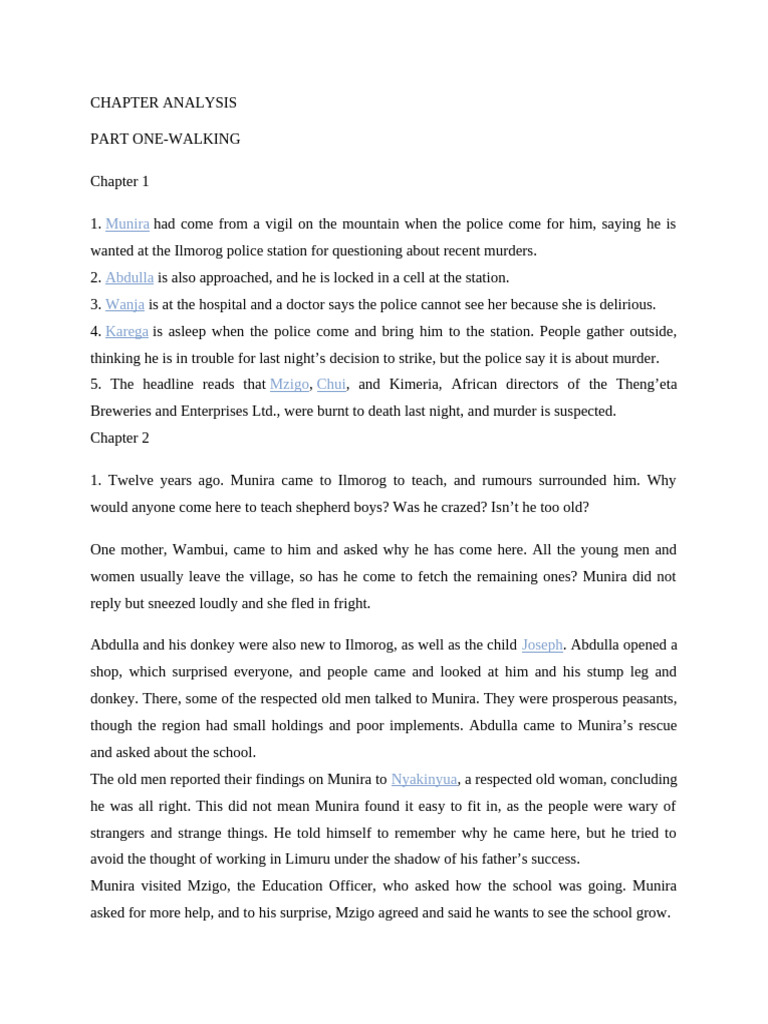 CHAPTER ANALYSIS

PART ONE-WALKING

Chapter 1

1. Munira had come from a vigil on the mountain when the police come for him, saying he is wanted at the Ilmorog police station for questioning about recent murders.
2. Abdulla is also approached, and he is locked in a cell at the station.
3. Wanja is at the hospital and a doctor says the police cannot see her because she is delirious.
4. Karega is asleep when the police come and bring him to the station. People gather outside, thinking he is in trouble for last night's decision to strike, but the police say it is about murder.
5. The headline reads that Mzigo, Chui, and Kimeria, African directors of the Theng'eta Breweries and Enterprises Ltd., were burnt to death last night, and murder is suspected.
Chapter 2

1. Twelve years ago. Munira came to Ilmorog to teach, and rumours surrounded him. Why would anyone come here to teach shepherd boys? Was he crazed? Isn't he too old?

One mother, Wambui, came to him and asked why he has come here. All the young men and women usually leave the village, so has he come to fetch the remaining ones? Munira did not reply but sneezed loudly and she fled in fright.

Abdulla and his donkey were also new to Ilmorog, as well as the child Joseph. Abdulla opened a shop, which surprised everyone, and people came and looked at him and his stump leg and donkey. There, some of the respected old men talked to Munira. They were prosperous peasants, though the region had small holdings and poor implements. Abdulla came to Munira's rescue and asked about the school.
The old men reported their findings on Munira to Nyakinyua, a respected old woman, concluding he was all right. This did not mean Munira found it easy to fit in, as the people were wary of strangers and strange things. He told himself to remember why he came here, but he tried to avoid the thought of working in Limuru under the shadow of his father's success.
Munira visited Mzigo, the Education Officer, who asked how the school was going. Munira asked for more help, and to his surprise, Mzigo agreed and said he wants to see the school grow.